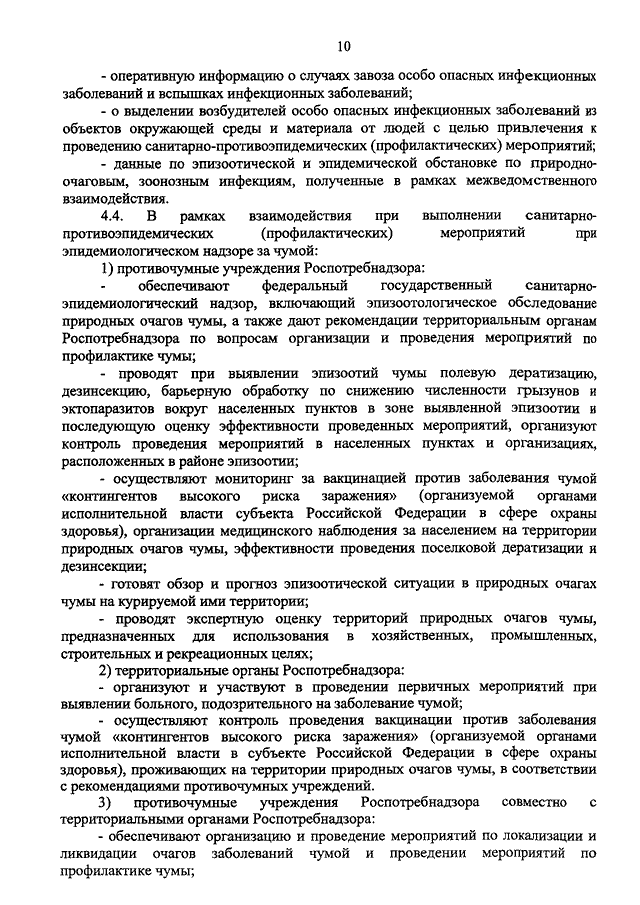 10

- оперативную информацию о случаях завоза особо опасных инфекционных заболеваний и вспышках инфекционных заболеваний;

- о выделении возбудителей особо опасных инфекционных заболеваний из объектов окружающей среды и материала от людей с целью привлечения к проведению санитарно-противоэпидемических (профилактических) мероприятий;

- данные по эпизоотической и эпидемической обстановке по природно-очаговым, зоонозным инфекциям, полученные в рамках межведомственного взаимодействия.

4.4. В рамках взаимодействия при выполнении санитарно-противоэпидемических (профилактических) мероприятий при эпидемиологическом надзоре за чумой:

1) противочумные учреждения Роспотребнадзора:

- обеспечивают федеральный государственный санитарно-эпидемиологический надзор, включающий эпизоотологическое обследование природных очагов чумы, а также дают рекомендации территориальным органам Роспотребнадзора по вопросам организации и проведения мероприятий по профилактике чумы;

- проводят при выявлении эпизоотий чумы полевую дератизацию, дезинсекцию, барьерную обработку по снижению численности грызунов и эктопаразитов вокруг населенных пунктов в зоне выявленной эпизоотии и последующую оценку эффективности проведенных мероприятий, организуют контроль проведения мероприятий в населенных пунктах и организациях, расположенных в районе эпизоотии;

- осуществляют мониторинг за вакцинацией против заболевания чумой «контингентов высокого риска заражения» (организуемой органами исполнительной власти субъекта Российской Федерации в сфере охраны здоровья), организации медицинского наблюдения за населением на территории природных очагов чумы, эффективности проведения поселковой дератизации и дезинсекции;

- готовят обзор и прогноз эпизоотической ситуации в природных очагах чумы на курируемой ими территории;

- проводят экспертную оценку территорий природных очагов чумы, предназначенных для использования в хозяйственных, промышленных, строительных и рекреационных целях;

2) территориальные органы Роспотребнадзора:

- организуют и участвуют в проведении первичных мероприятий при выявлении больного, подозрительного на заболевание чумой;

- осуществляют контроль проведения вакцинации против заболевания чумой «контингентов высокого риска заражения» (организуемой органами исполнительной власти в субъекте Российской Федерации в сфере охраны здоровья), проживающих на территории природных очагов чумы, в соответствии с рекомендациями противочумных учреждений.

3) противочумные учреждения Роспотребнадзора совместно с территориальными органами Роспотребнадзора:

- обеспечивают организацию и проведение мероприятий по локализации и ликвидации очагов заболеваний чумой и проведении мероприятий по профилактике чумы;